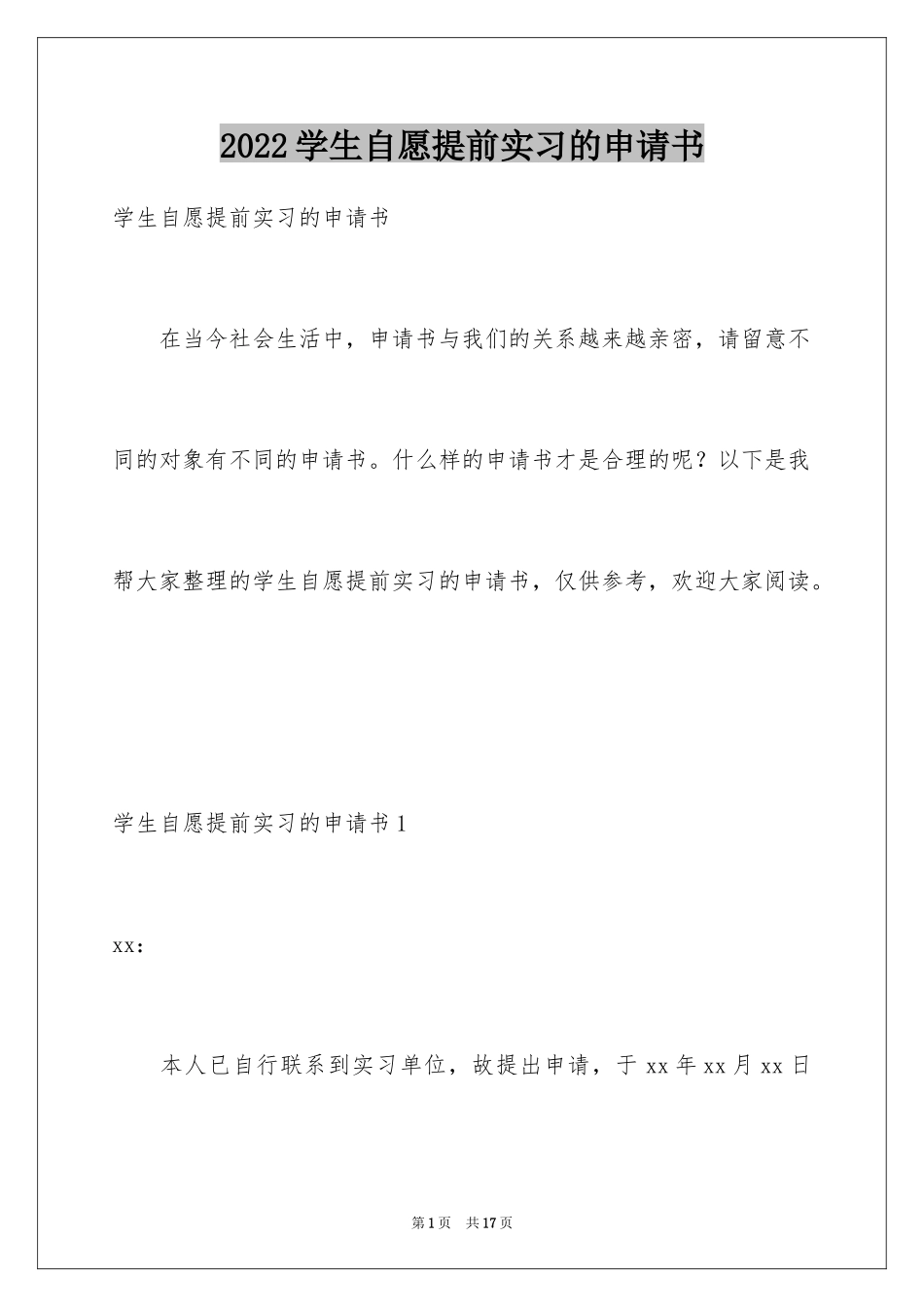 2022学生自愿提前实习的申请书

学生自愿提前实习的申请书

在当今社会生活中，申请书与我们的关系越来越亲密，请留意不同的对象有不同的申请书。什么样的申请书才是合理的呢？以下是我帮大家整理的学生自愿提前实习的申请书，仅供参考，欢迎大家阅读。

学生自愿提前实习的申请书1

xx:

本人已自行联系到实习单位，故提出申请，于xx年xx月xx日

第1页　共17页